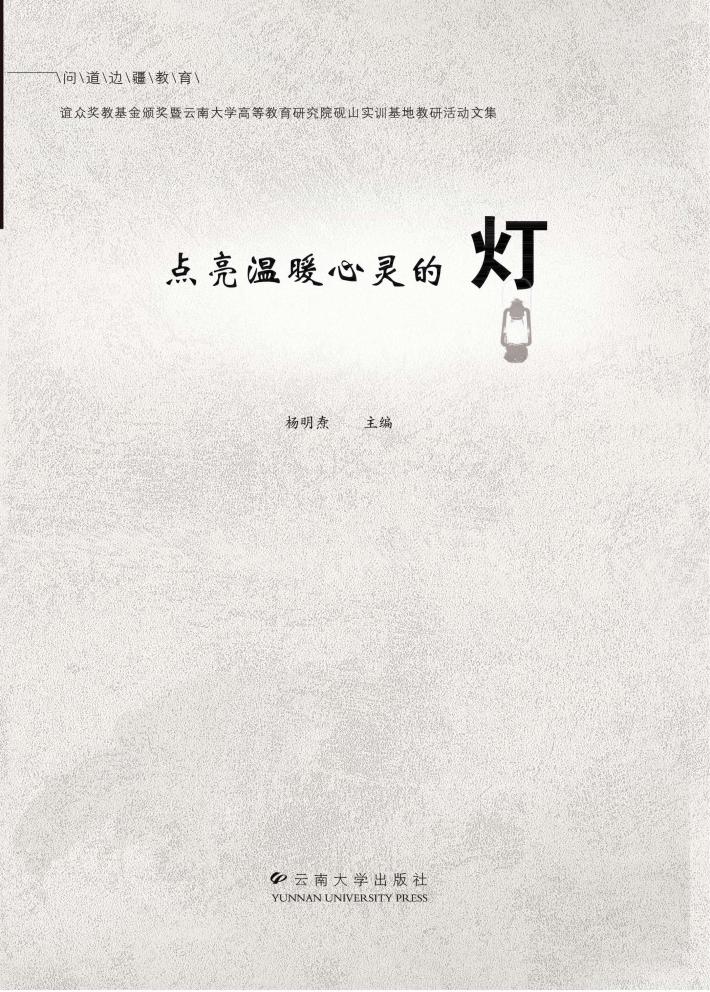 \问\道\边\疆\教\育\

谊众奖教基金颁奖暨云南大学高等教育研究院砚山实训基地教研活动文集

点亮温暖心灵的灯

杨明焘　主编

云南大学出版社
YUNNAN UNIVERSITY PRESS